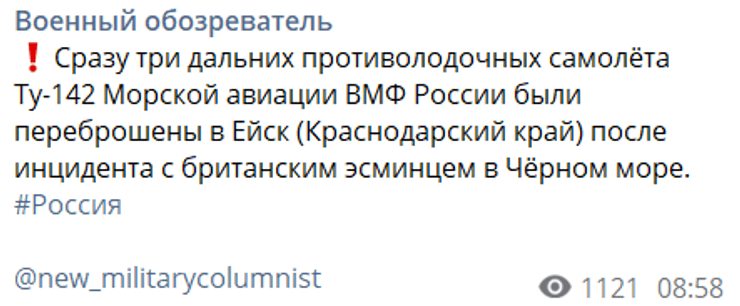 Военный обозреватель
❗ Сразу три дальних противолодочных самолёта Ту-142 Морской авиации ВМФ России были переброшены в Ейск (Краснодарский край) после инцидента с британским эсминцем в Чёрном море.
#Россия

@new_militarycolumnist

1121 08:58